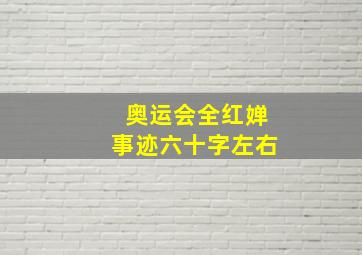 奥运会全红婵
事迹六十字左右